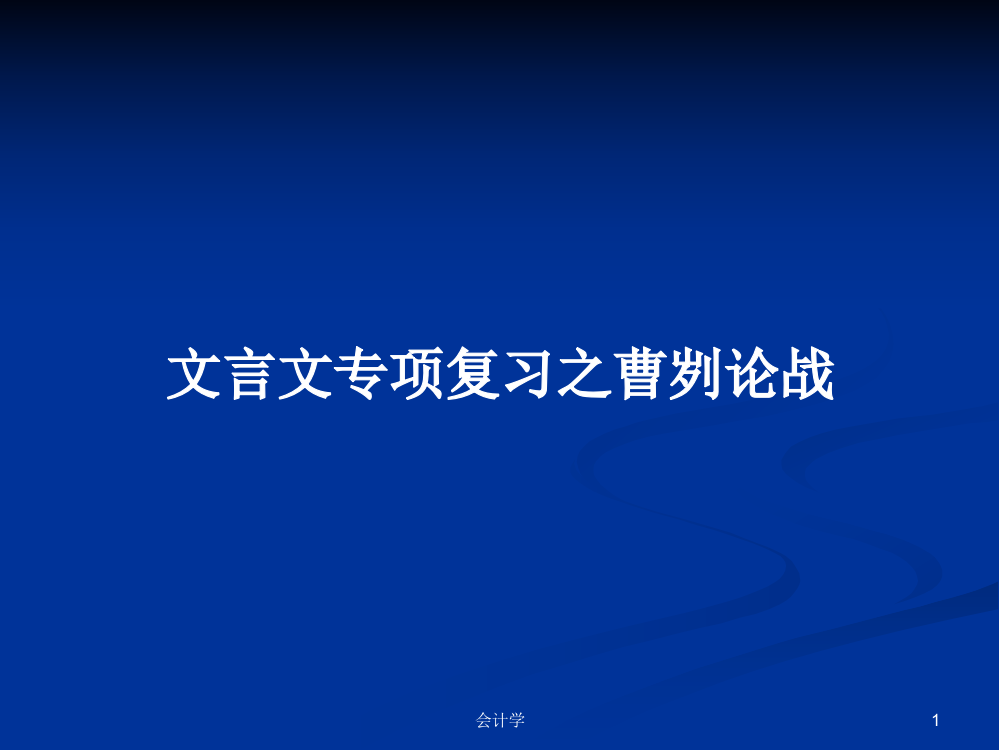 文言文专项复习之曹刿论战

会计学

1